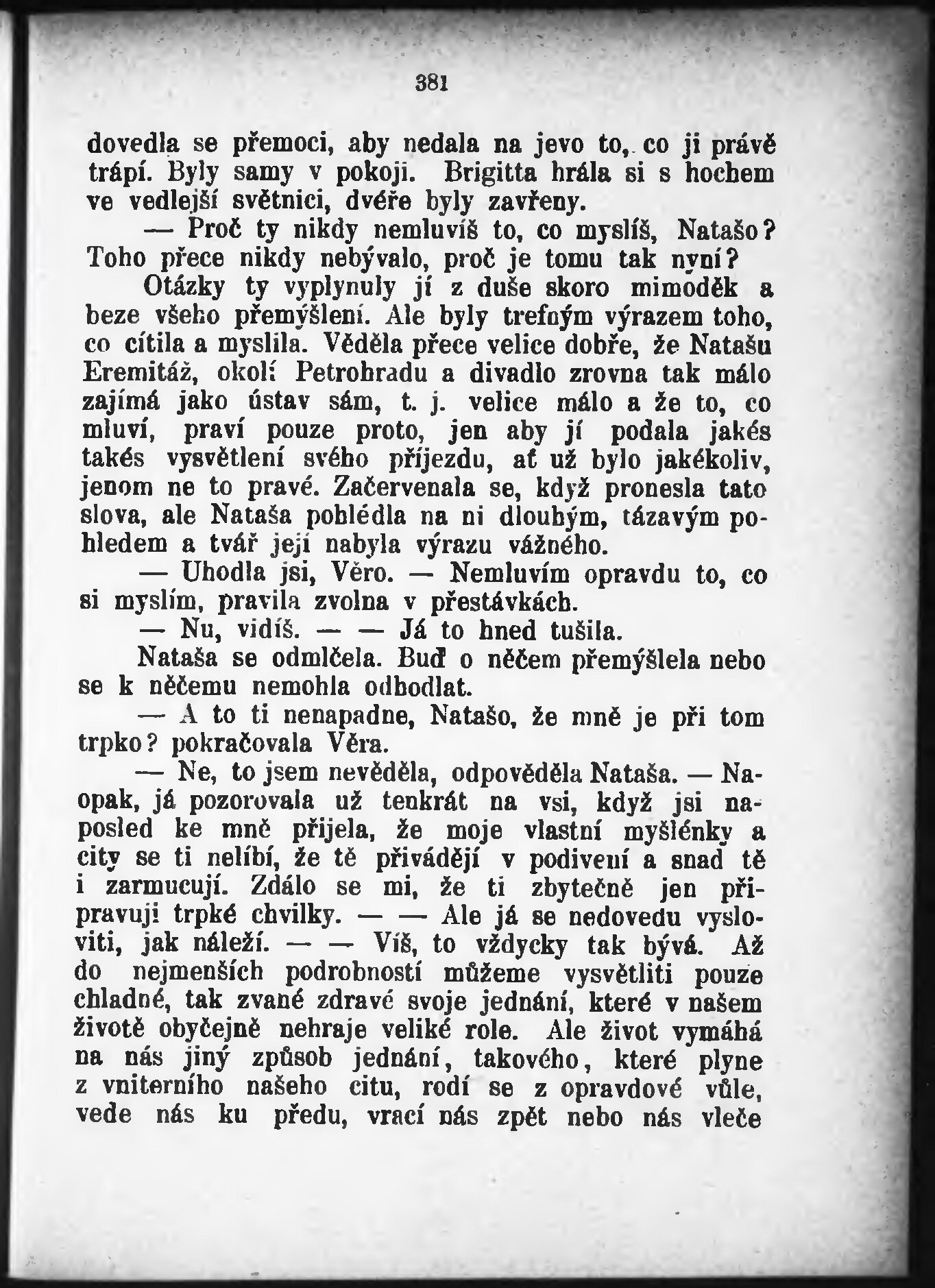 381

dovedla se přemoci, aby nedala na jevo to, co ji právě trápí. Byly samy v pokoji. Brigitta hrála si s hochem ve vedlejší světnici, dvéře byly zavřeny.

— Proč ty nikdy nemluvíš to, co myslíš, Natašo? Toho přece nikdy nebývalo, proč je tomu tak nyní?

Otázky ty vyplynuly jí z duše skoro mimoděk a beze všeho přemýšlení. Ale byly trefným výrazem toho, co cítila a myslila. Věděla přece velice dobře, že Natašu Eremitáž, okolí Petrohradu a divadlo zrovna tak málo zajímá jako ústav sám, t. j. velice málo a že to, co mluví, praví pouze proto, jen aby jí podala jakés takés vysvětlení svého příjezdu, ať už bylo jakékoliv, jenom ne to pravé. Začervenala se, když pronesla tato slova, ale Nataša pohlédla na ni dlouhým, tázavým pohledem a tvář její nabyla výrazu vážného.

— Uhodla jsi, Věro. — Nemluvím opravdu to, co si myslím, pravila zvolna v přestávkách.

— Nu, vidíš. — — Já to hned tušila.

Nataša se odmlčela. Buď o něčem přemýšlela nebo se k něčemu nemohla odhodlat.

— A to ti nenapadne, Natašo, že mně je při tom trpko? pokračovala Věra.

— Ne, to jsem nevěděla, odpověděla Nataša. — Naopak, já pozorovala už tenkrát na vsi, když jsi naposled ke mně přijela, že moje vlastní myšlénky a city se ti nelíbí, že tě přivádějí v podivení a snad tě i zarmucují. Zdálo se mi, že ti zbytečně jen připravuji trpké chvilky. — — Ale já se nedovedu vysloviti, jak náleží. — — Víš, to vždycky tak bývá. Až do nejmenších podrobností můžeme vysvětliti pouze chladné, tak zvané zdravé svoje jednání, které v našem životě obyčejně nehraje veliké role. Ale život vymáhá na nás jiný způsob jednání, takového, které plyne z vniterního našeho citu, rodí se z opravdové vůle, vede nás ku předu, vrací nás zpět nebo nás vleče